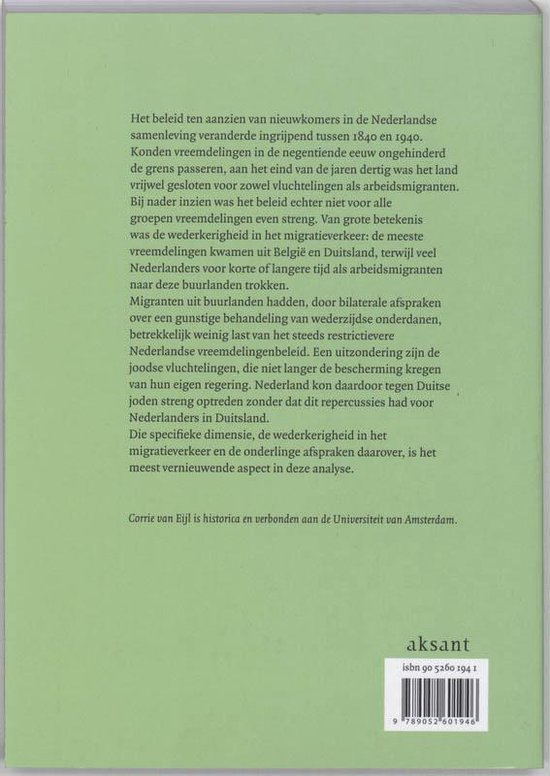 Het beleid ten aanzien van nieuwkomers in de Nederlandse samenleving veranderde ingrijpend tussen 1840 en 1940. Konden vreemdelingen in de negentiende eeuw ongehinderd de grens passeren, aan het eind van de jaren dertig was het land vrijwel gesloten voor zowel vluchtelingen als arbeidsmigranten. Bij nader inzien was het beleid echter niet voor alle groepen vreemdelingen even streng. Van grote betekenis was de wederkerigheid in het migratieverkeer: de meeste vreemdelingen kwamen uit België en Duitsland, terwijl veel Nederlanders voor korte of langere tijd als arbeidsmigranten naar deze buurlanden trokken.
Migranten uit buurlanden hadden, door bilaterale afspraken over een gunstige behandeling van wederzijdse onderdanen, betrekkelijk weinig last van het steeds restrictievere Nederlandse vreemdelingenbeleid. Een uitzondering zijn de joodse vluchtelingen, die niet langer de bescherming kregen van hun eigen regering. Nederland kon daardoor tegen Duitse joden streng optreden zonder dat dit repercussies had voor Nederlanders in Duitsland.
Die specifieke dimensie, de wederkerigheid in het migratieverkeer en de onderlinge afspraken daarover, is het meest vernieuwende aspect in deze analyse.

Corrie van Eijl is historica en verbonden aan de Universiteit van Amsterdam.

aksant

isbn 90 5260 194 1

9 789052 601946